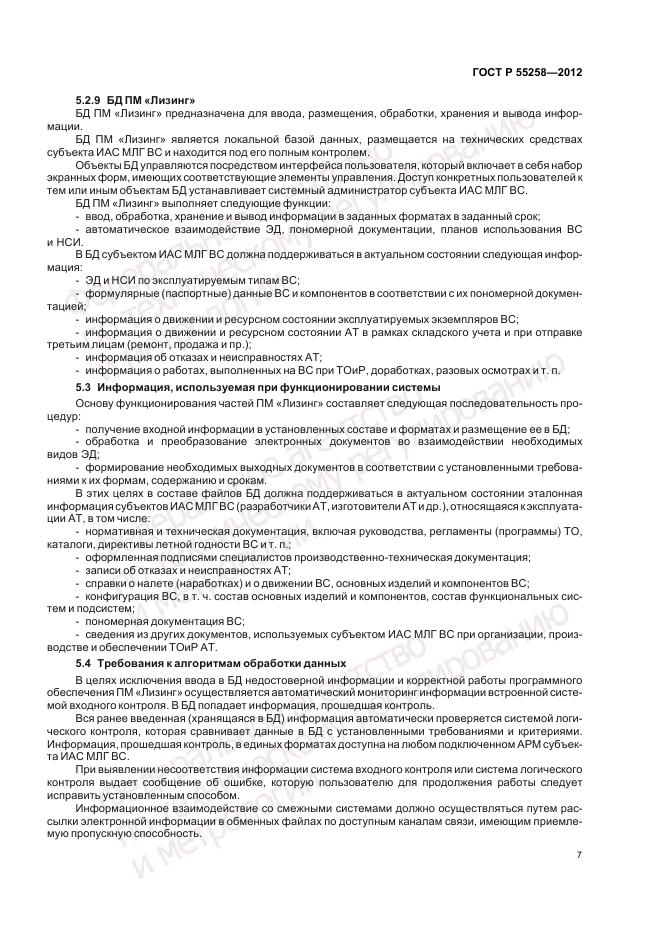 ГОСТ Р 55258—2012

5.2.9 БД ПМ «Лизинг»

БД ПМ «Лизинг» предназначена для ввода, размещения, обработки, хранения и вывода информации.

БД ПМ «Лизинг» является локальной базой данных, размещается на технических средствах субъекта ИАС МЛГ ВС и находится под его полным контролем.

Объекты БД управляются посредством интерфейса пользователя, который включает в себя набор экранных форм, имеющих соответствующие элементы управления. Доступ конкретных пользователей к тем или иным объектам БД устанавливает системный администратор субъекта ИАС МЛГ ВС.

БД ПМ «Лизинг» выполняет следующие функции:

- ввод, обработка, хранение и вывод информации в заданных форматах в заданный срок;

- автоматическое взаимодействие ЭД, пономерной документации, планов использования ВС и НСИ.

В БД субъектом ИАС МЛГ ВС должна поддерживаться в актуальном состоянии следующая информация:

- ЭД и НСИ по эксплуатируемым типам ВС;

- формулярные (паспортные) данные ВС и компонентов в соответствии с их пономерной документацией;

- информация о движении и ресурсном состоянии эксплуатируемых экземпляров ВС;

- информация о движении и ресурсном состоянии АТ в рамках складского учета и при отправке третьим лицам (ремонт, продажа и пр.);

- информация об отказах и неисправностях АТ;

- информация о работах, выполненных на ВС при ТОиР, доработках, разовых осмотрах и т. п.

5.3 Информация, используемая при функционировании системы

Основу функционирования частей ПМ «Лизинг» составляет следующая последовательность процедур:

- получение входной информации в установленных составе и форматах и размещение ее в БД;

- обработка и преобразование электронных документов во взаимодействии необходимых видов ЭД;

- формирование необходимых выходных документов в соответствии с установленными требованиями к их формам, содержанию и срокам.

В этих целях в составе файлов БД должна поддерживаться в актуальном состоянии эталонная информация субъектов ИАС МЛГ ВС (разработчики АТ, изготовители АТ и др.), относящаяся к эксплуатации АТ, в том числе:

- нормативная и техническая документация, включая руководства, регламенты (программы) ТО, каталоги, директивы летной годности ВС и т. п.;

- оформленная подписями специалистов производственно-техническая документация;

- записи об отказах и неисправностях АТ;

- справки о налете (наработках) и о движении ВС, основных изделий и компонентов ВС;

- конфигурация ВС, в т. ч. состав основных изделий и компонентов, состав функциональных систем и подсистем;

- пономерная документация ВС;

- сведения из других документов, используемых субъектом ИАС МЛГ ВС при организации, производстве и обеспечении ТОиР АТ.

5.4 Требования к алгоритмам обработки данных

В целях исключения ввода в БД недостоверной информации и корректной работы программного обеспечения ПМ «Лизинг» осуществляется автоматический мониторинг информации встроенной системой входного контроля. В БД попадает информация, прошедшая контроль.

Вся ранее введенная (хранящаяся в БД) информация автоматически проверяется системой логического контроля, которая сравнивает данные в БД с установленными требованиями и критериями. Информация, прошедшая контроль, в единых форматах доступна на любом подключенном АРМ субъекта ИАС МЛГ ВС.

При выявлении несоответствия информации система входного контроля или система логического контроля выдает сообщение об ошибке, которую пользователю для продолжения работы следует исправить установленным способом.

Информационное взаимодействие со смежными системами должно осуществляться путем рассылки электронной информации в обменных файлах по доступным каналам связи, имеющим приемлемую пропускную способность.

7